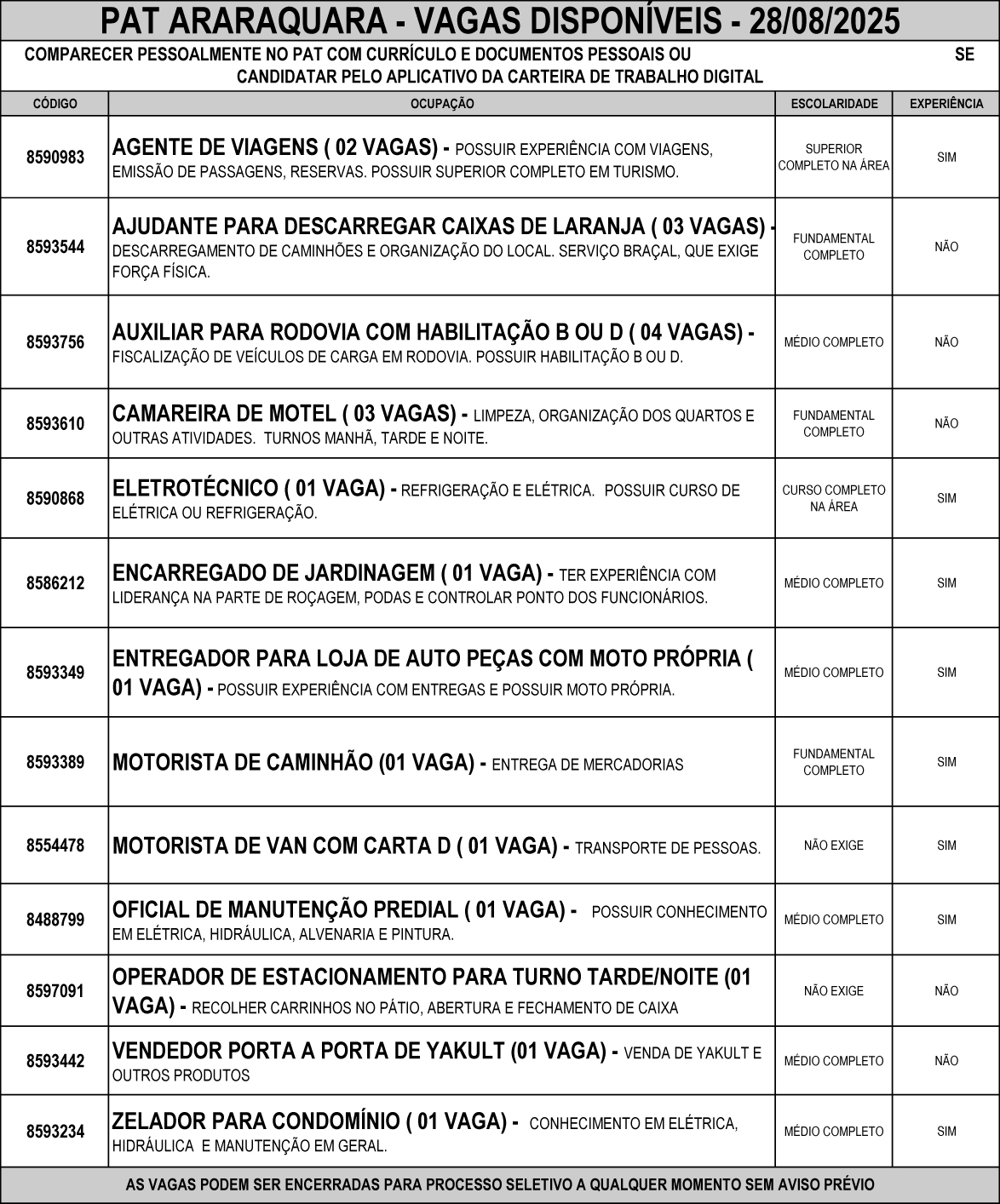 PAT ARARAQUARA - VAGAS DISPONÍVEIS - 28/08/2025

COMPARECER PESSOALMENTE NO PAT COM CURRÍCULO E DOCUMENTOS PESSOAIS OU SE CANDIDATAR PELO APLICATIVO DA CARTEIRA DE TRABALHO DIGITAL

| CÓDIGO | OCUPAÇÃO | ESCOLARIDADE | EXPERIÊNCIA |
|---|---|---|---|
| 8590983 | AGENTE DE VIAGENS ( 02 VAGAS) - POSSUIR EXPERIÊNCIA COM VIAGENS, EMISSÃO DE PASSAGENS, RESERVAS. POSSUIR SUPERIOR COMPLETO EM TURISMO. | SUPERIOR COMPLETO NA ÁREA | SIM |
| 8593544 | AJUDANTE PARA DESCARREGAR CAIXAS DE LARANJA ( 03 VAGAS) - DESCARREGAMENTO DE CAMINHÕES E ORGANIZAÇÃO DO LOCAL. SERVIÇO BRAÇAL, QUE EXIGE FORÇA FÍSICA. | FUNDAMENTAL COMPLETO | NÃO |
| 8593756 | AUXILIAR PARA RODOVIA COM HABILITAÇÃO B OU D ( 04 VAGAS) - FISCALIZAÇÃO DE VEÍCULOS DE CARGA EM RODOVIA. POSSUIR HABILITAÇÃO B OU D. | MÉDIO COMPLETO | NÃO |
| 8593610 | CAMAREIRA DE MOTEL ( 03 VAGAS) - LIMPEZA, ORGANIZAÇÃO DOS QUARTOS E OUTRAS ATIVIDADES. TURNOS MANHÃ, TARDE E NOITE. | FUNDAMENTAL COMPLETO | NÃO |
| 8590868 | ELETROTÉCNICO ( 01 VAGA) - REFRIGERAÇÃO E ELÉTRICA. POSSUIR CURSO DE ELÉTRICA OU REFRIGERAÇÃO. | CURSO COMPLETO NA ÁREA | SIM |
| 8586212 | ENCARREGADO DE JARDINAGEM ( 01 VAGA) - TER EXPERIÊNCIA COM LIDERANÇA NA PARTE DE ROÇAGEM, PODAS E CONTROLAR PONTO DOS FUNCIONÁRIOS. | MÉDIO COMPLETO | SIM |
| 8593349 | ENTREGADOR PARA LOJA DE AUTO PEÇAS COM MOTO PRÓPRIA ( 01 VAGA) - POSSUIR EXPERIÊNCIA COM ENTREGAS E POSSUIR MOTO PRÓPRIA. | MÉDIO COMPLETO | SIM |
| 8593389 | MOTORISTA DE CAMINHÃO (01 VAGA) - ENTREGA DE MERCADORIAS | FUNDAMENTAL COMPLETO | SIM |
| 8554478 | MOTORISTA DE VAN COM CARTA D ( 01 VAGA) - TRANSPORTE DE PESSOAS. | NÃO EXIGE | SIM |
| 8488799 | OFICIAL DE MANUTENÇÃO PREDIAL ( 01 VAGA) - POSSUIR CONHECIMENTO EM ELÉTRICA, HIDRÁULICA, ALVENARIA E PINTURA. | MÉDIO COMPLETO | SIM |
| 8597091 | OPERADOR DE ESTACIONAMENTO PARA TURNO TARDE/NOITE (01 VAGA) - RECOLHER CARRINHOS NO PÁTIO, ABERTURA E FECHAMENTO DE CAIXA | NÃO EXIGE | NÃO |
| 8593442 | VENDEDOR PORTA A PORTA DE YAKULT (01 VAGA) - VENDA DE YAKULT E OUTROS PRODUTOS | MÉDIO COMPLETO | NÃO |
| 8593234 | ZELADOR PARA CONDOMÍNIO ( 01 VAGA) - CONHECIMENTO EM ELÉTRICA, HIDRÁULICA E MANUTENÇÃO EM GERAL. | MÉDIO COMPLETO | SIM |

AS VAGAS PODEM SER ENCERRADAS PARA PROCESSO SELETIVO A QUALQUER MOMENTO SEM AVISO PRÉVIO